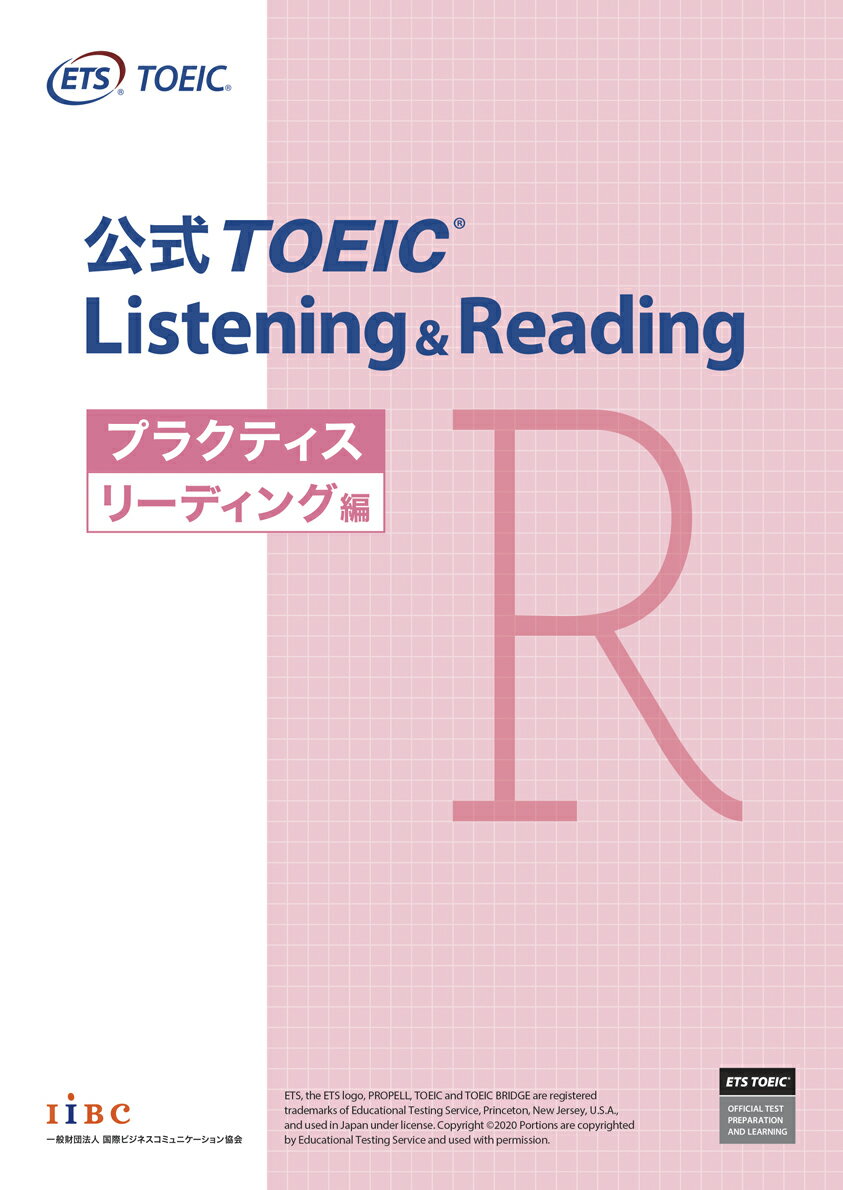 ETS® TOEIC®

公式 TOEIC®
Listening & Reading

プラクティス
リーディング編

R

IIBC
一般財団法人 国際ビジネスコミュニケーション協会

ETS, the ETS logo, PROPELL, TOEIC and TOEIC BRIDGE are registered trademarks of Educational Testing Service, Princeton, New Jersey, U.S.A., and used in Japan under license. Copyright ©2020 Portions are copyrighted by Educational Testing Service and used with permission.

ETS TOEIC®
OFFICIAL TEST PREPARATION AND LEARNING